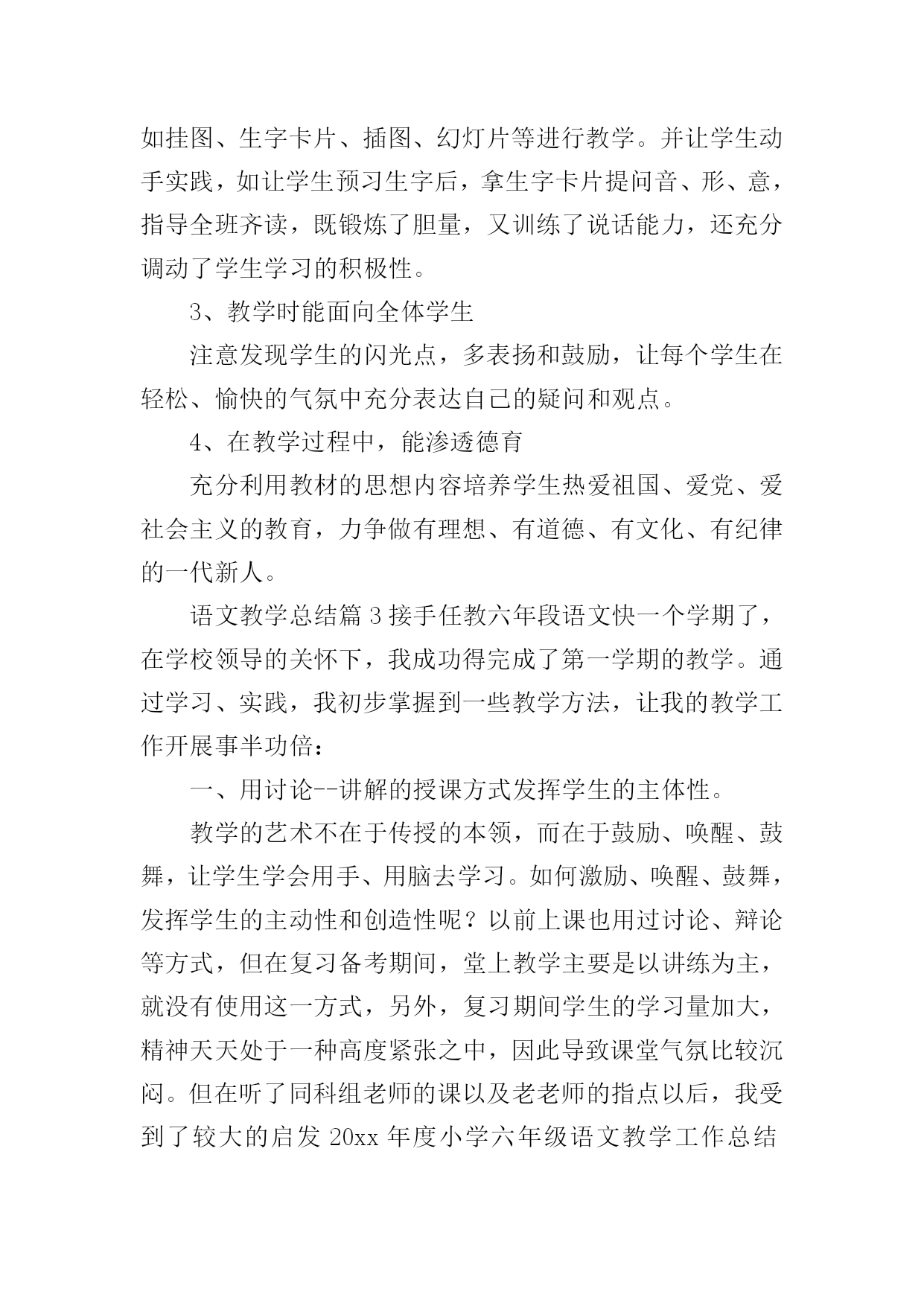 如挂图、生字卡片、插图、幻灯片等进行教学。并让学生动手实践，如让学生预习生字后，拿生字卡片提问音、形、意，指导全班齐读，既锻炼了胆量，又训练了说话能力，还充分调动了学生学习的积极性。

3、教学时能面向全体学生

注意发现学生的闪光点，多表扬和鼓励，让每个学生在轻松、愉快的气氛中充分表达自己的疑问和观点。

4、在教学过程中，能渗透德育

充分利用教材的思想内容培养学生热爱祖国、爱党、爱社会主义的教育，力争做有理想、有道德、有文化、有纪律的一代新人。

语文教学总结篇 3 接手任教六年段语文快一个学期了，在学校领导的关怀下，我成功得完成了第一学期的教学。通过学习、实践，我初步掌握到一些教学方法，让我的教学工作开展事半功倍：

一、用讨论--讲解的授课方式发挥学生的主体性。

教学的艺术不在于传授的本领，而在于鼓励、唤醒、鼓舞，让学生学会用手、用脑去学习。如何激励、唤醒、鼓舞，发挥学生的主动性和创造性呢？以前上课也用过讨论、辩论等方式，但在复习备考期间，堂上教学主要是以讲练为主，就没有使用这一方式，另外，复习期间学生的学习量加大，精神天天处于一种高度紧张之中，因此导致课堂气氛比较沉闷。但在听了同科组老师的课以及老老师的指点以后，我受到了较大的启发 20xx 年度小学六年级语文教学工作总结